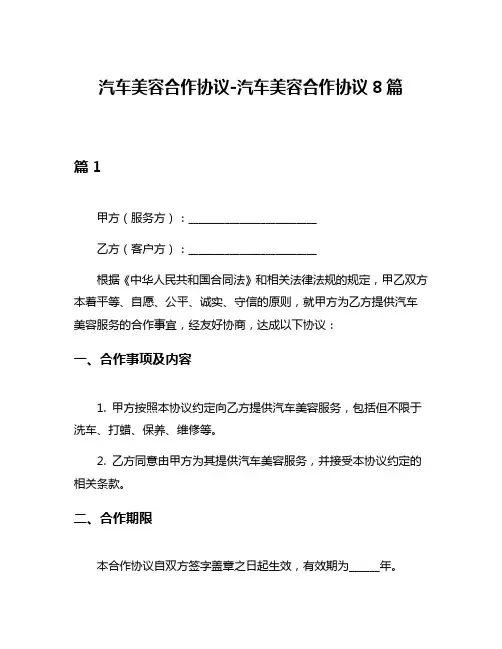 汽车美容合作协议-汽车美容合作协议 8 篇

篇 1

甲方（服务方）：________________________

乙方（客户方）：________________________

根据《中华人民共和国合同法》和相关法律法规的规定，甲乙双方本着平等、自愿、公平、诚实、守信的原则，就甲方为乙方提供汽车美容服务的合作事宜，经友好协商，达成以下协议：

一、合作事项及内容

1. 甲方按照本协议约定向乙方提供汽车美容服务，包括但不限于洗车、打蜡、保养、维修等。

2. 乙方同意由甲方为其提供汽车美容服务，并接受本协议约定的相关条款。

二、合作期限

本合作协议自双方签字盖章之日起生效，有效期为______年。